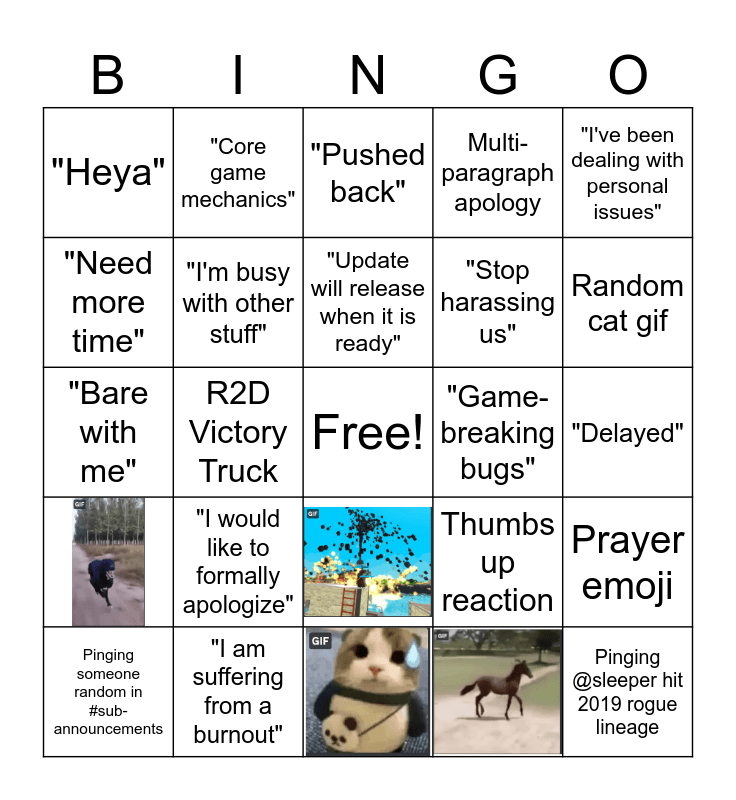 | B | I | N | G | O |
|---|---|---|---|---|
| "Heya" | "Core game mechanics" | "Pushed back" | Multi-paragraph apology | "I've been dealing with personal issues" |
| "Need more time" | "I'm busy with other stuff" | "Update will release when it is ready" | "Stop harassing us" | Random cat gif |
| "Bare with me" | R2D Victory Truck | Free! | "Game-breaking bugs" | "Delayed" |
| GIF | "I would like to formally apologize" | GIF | Thumbs up reaction | Prayer emoji |
| Pinging someone random in #sub-announcements | "I am suffering from a burnout" | GIF | GIF | Pinging @sleeper hit 2019 rogue lineage |